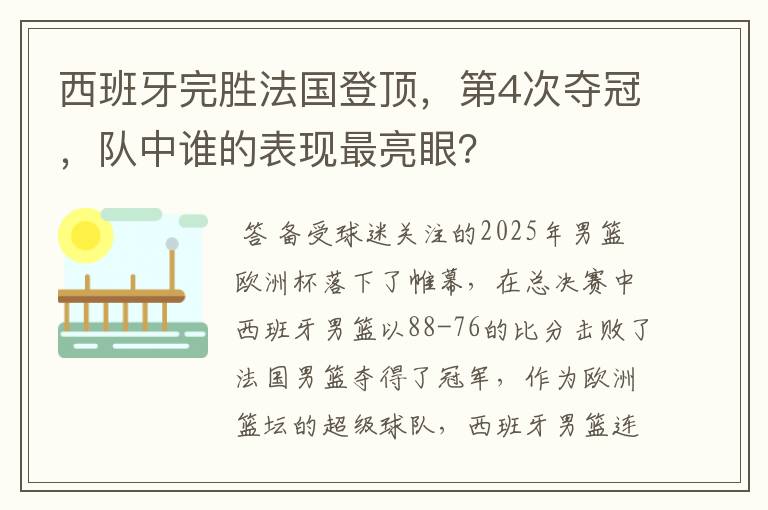 西班牙完胜法国登顶，第4次夺冠，队中谁的表现最亮眼?

答 备受球迷关注的2025年男篮欧洲杯落下了帷幕，在总决赛中西班牙男篮以88-76的比分击败了法国男篮夺得了冠军，作为欧洲篮坛的超级球队，西班牙男篮连